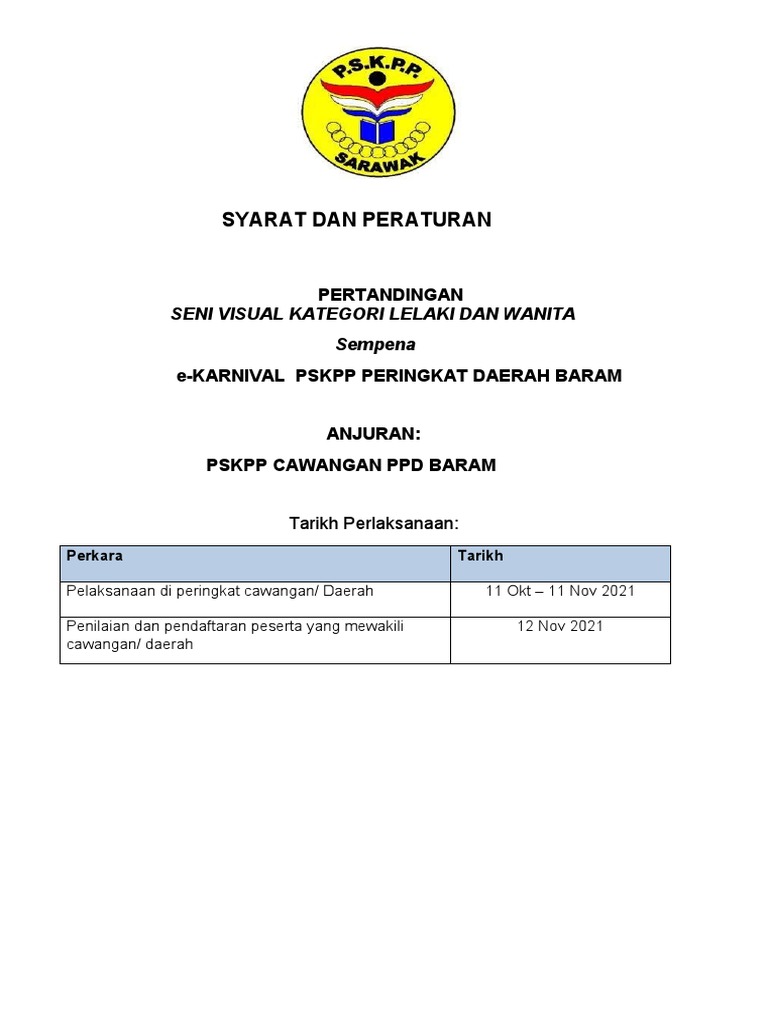 P.S.K.P.P.
SARAWAK

SYARAT DAN PERATURAN

PERTANDINGAN
SENI VISUAL KATEGORI LELAKI DAN WANITA
Sempena
e-KARNIVAL PSKPP PERINGKAT DAERAH BARAM

ANJURAN:
PSKPP CAWANGAN PPD BARAM

Tarikh Perlaksanaan:

| Perkara | Tarikh |
|---|---|
| Pelaksanaan di peringkat cawangan/ Daerah | 11 Okt – 11 Nov 2021 |
| Penilaian dan pendaftaran peserta yang mewakili cawangan/ daerah | 12 Nov 2021 |